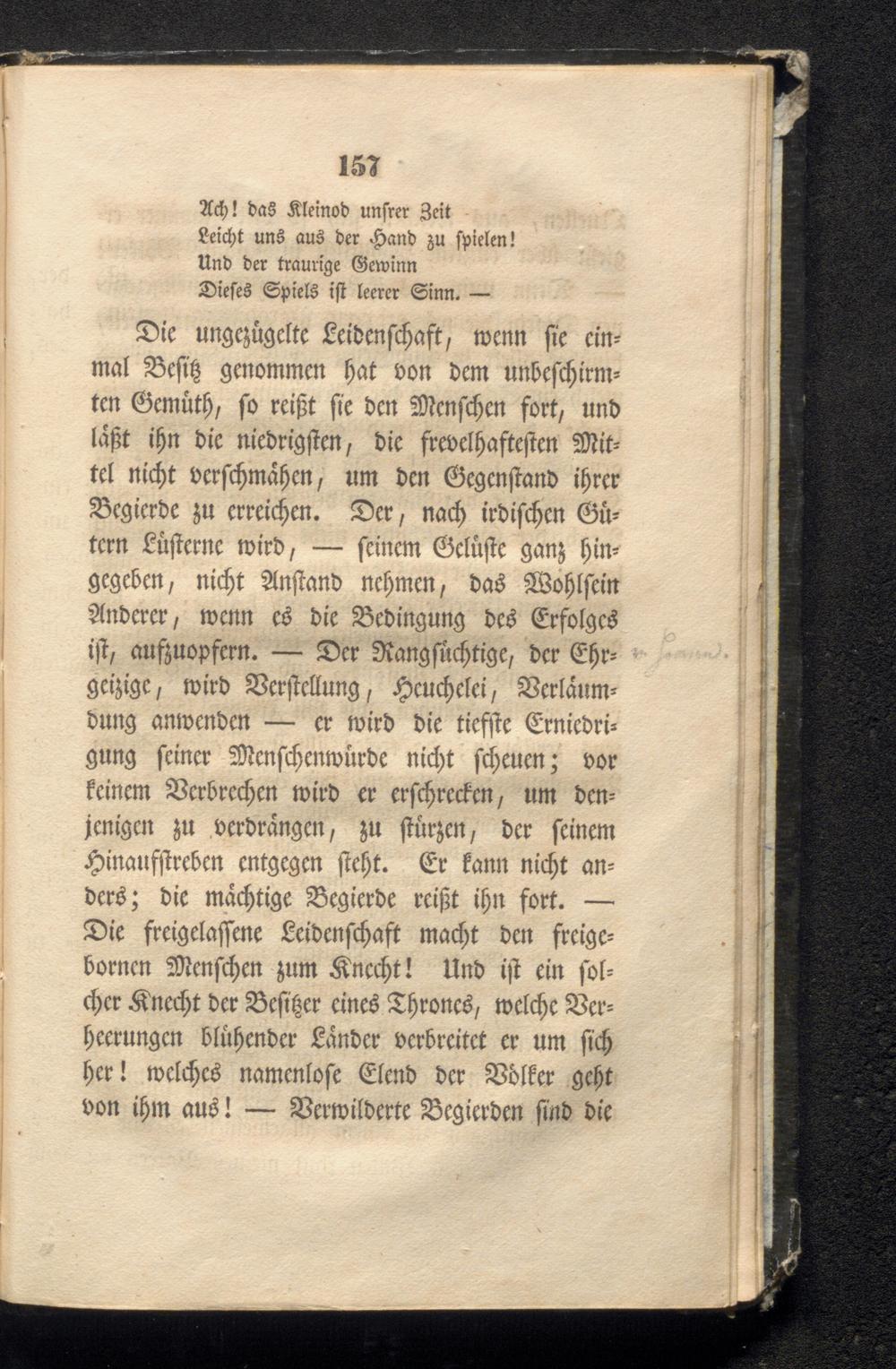 157

Ach! das Kleinod unsrer Zeit
Leicht uns aus der Hand zu spielen!
Und der traurige Gewinn
Dieses Spiels ist leerer Sinn. —

Die ungezügelte Leidenschaft, wenn sie einmal Besitz genommen hat von dem unbeschirmten Gemüth, so reißt sie den Menschen fort, und läßt ihn die niedrigsten, die frevelhaftesten Mittel nicht verschmähen, um den Gegenstand ihrer Begierde zu erreichen. Der, nach irdischen Gütern Lüsterne wird, — seinem Gelüste ganz hingegeben, nicht Anstand nehmen, das Wohlsein Anderer, wenn es die Bedingung des Erfolges ist, aufzuopfern. — Der Rangsüchtige, der Ehrgeizige, wird Verstellung, Heuchelei, Verläumdung anwenden — er wird die tiefste Erniedrigung seiner Menschenwürde nicht scheuen; vor keinem Verbrechen wird er erschrecken, um denjenigen zu verdrängen, zu stürzen, der seinem Hinaufstreben entgegen steht. Er kann nicht anders; die mächtige Begierde reißt ihn fort. — Die freigelassene Leidenschaft macht den freigebornen Menschen zum Knecht! Und ist ein solcher Knecht der Besitzer eines Thrones, welche Verheerungen blühender Länder verbreitet er um sich her! welches namenlose Elend der Völker geht von ihm aus! — Verwilderte Begierden sind die